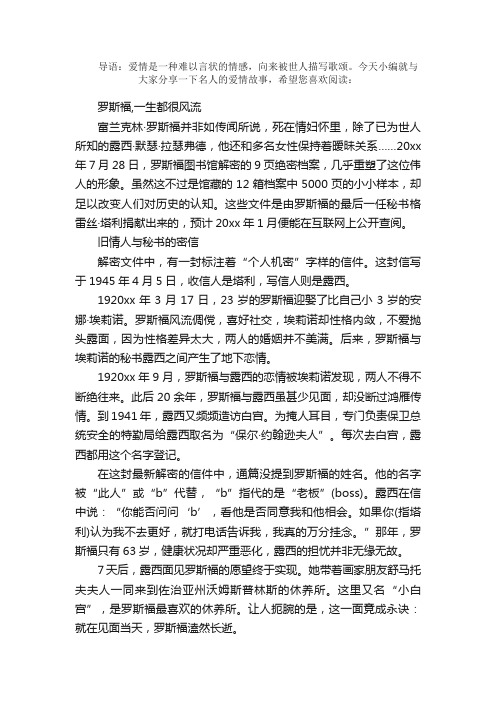 导语：爱情是一种难以言状的情感，向来被世人描写歌颂。今天小编就与大家分享一下名人的爱情故事，希望您喜欢阅读：

罗斯福,一生都很风流

富兰克林·罗斯福并非如传闻所说，死在情妇怀里，除了已为世人所知的露西·默瑟·拉瑟弗德，他还和多名女性保持着暧昧关系……20xx年7月28日，罗斯福图书馆解密的9页绝密档案，几乎重塑了这位伟人的形象。虽然这不过是馆藏的12箱档案中5000页的小小样本，却足以改变人们对历史的认知。这些文件是由罗斯福的最后一任秘书格雷丝·塔利捐献出来的，预计20xx年1月便能在互联网上公开查阅。

旧情人与秘书的密信

解密文件中，有一封标注着“个人机密”字样的信件。这封信写于1945年4月5日，收信人是塔利，写信人则是露西。

1920xx年3月17日，23岁的罗斯福迎娶了比自己小3岁的安娜·埃莉诺。罗斯福风流倜傥，喜好社交，埃莉诺却性格内敛，不爱抛头露面，因为性格差异太大，两人的婚姻并不美满。后来，罗斯福与埃莉诺的秘书露西之间产生了地下恋情。

1920xx年9月，罗斯福与露西的恋情被埃莉诺发现，两人不得不断绝往来。此后20余年，罗斯福与露西虽甚少见面，却没断过鸿雁传情。到1941年，露西又频频造访白宫。为掩人耳目，专门负责保卫总统安全的特勤局给露西取名为“保尔·约翰逊夫人”。每次去白宫，露西都用这个名字登记。

在这封最新解密的信件中，通篇没提到罗斯福的姓名。他的名字被“此人”或“b”代替，“b”指代的是“老板”(boss)。露西在信中说：“你能否问问‘b’，看他是否同意我和他相会。如果你(指塔利)认为我不去更好，就打电话告诉我，我真的万分挂念。”那年，罗斯福只有63岁，健康状况却严重恶化，露西的担忧并非无缘无故。

7天后，露西面见罗斯福的愿望终于实现。她带着画家朋友舒马托夫夫人一同来到佐治亚州沃姆斯普林斯的休养所。这里又名“小白宫”，是罗斯福最喜欢的休养所。让人扼腕的是，这一面竟成永诀：就在见面当天，罗斯福溘然长逝。